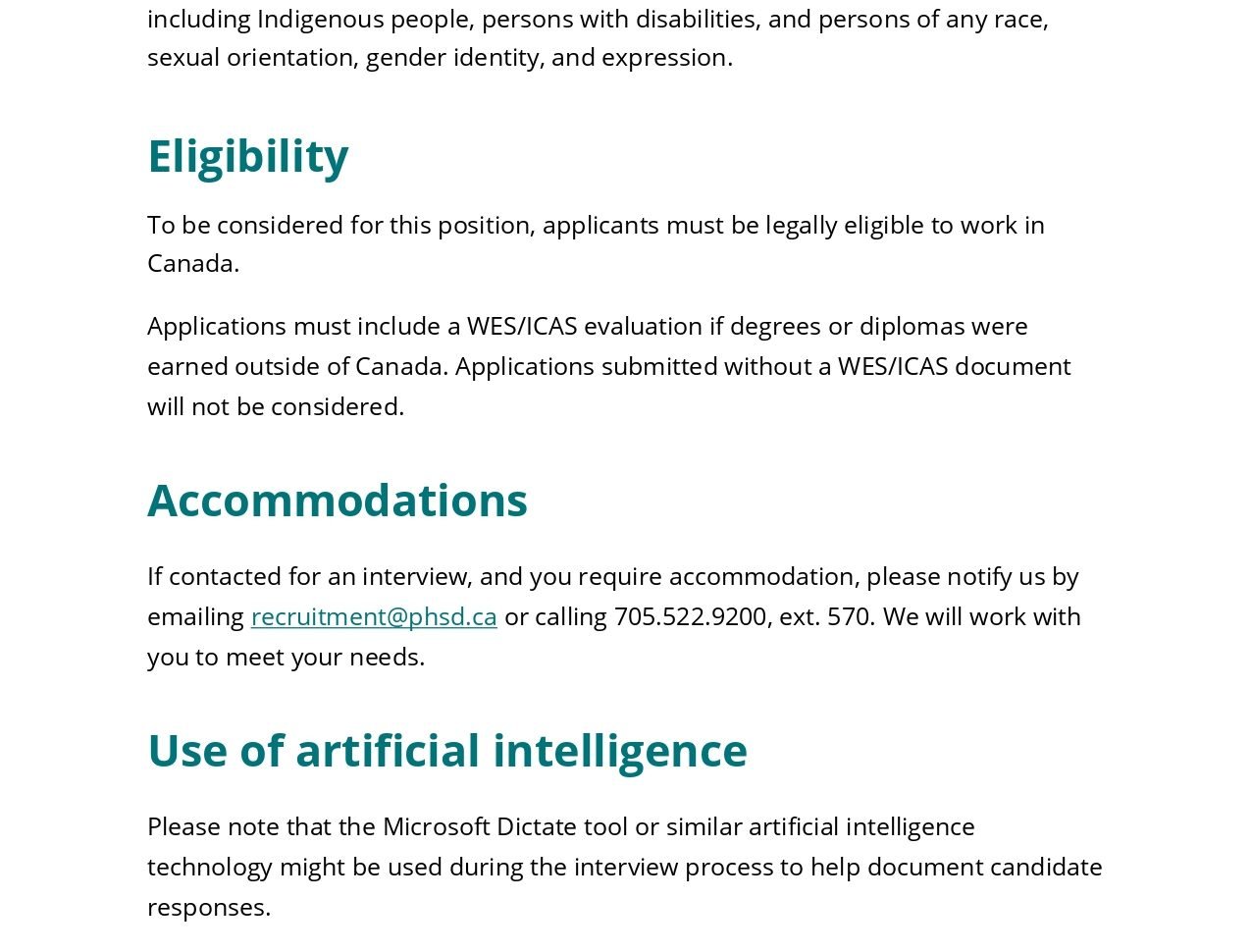 including Indigenous people, persons with disabilities, and persons of any race, sexual orientation, gender identity, and expression.

Eligibility

To be considered for this position, applicants must be legally eligible to work in Canada.

Applications must include a WES/ICAS evaluation if degrees or diplomas were earned outside of Canada. Applications submitted without a WES/ICAS document will not be considered.

Accommodations

If contacted for an interview, and you require accommodation, please notify us by emailing recruitment@phsd.ca or calling 705.522.9200, ext. 570. We will work with you to meet your needs.

Use of artificial intelligence

Please note that the Microsoft Dictate tool or similar artificial intelligence technology might be used during the interview process to help document candidate responses.